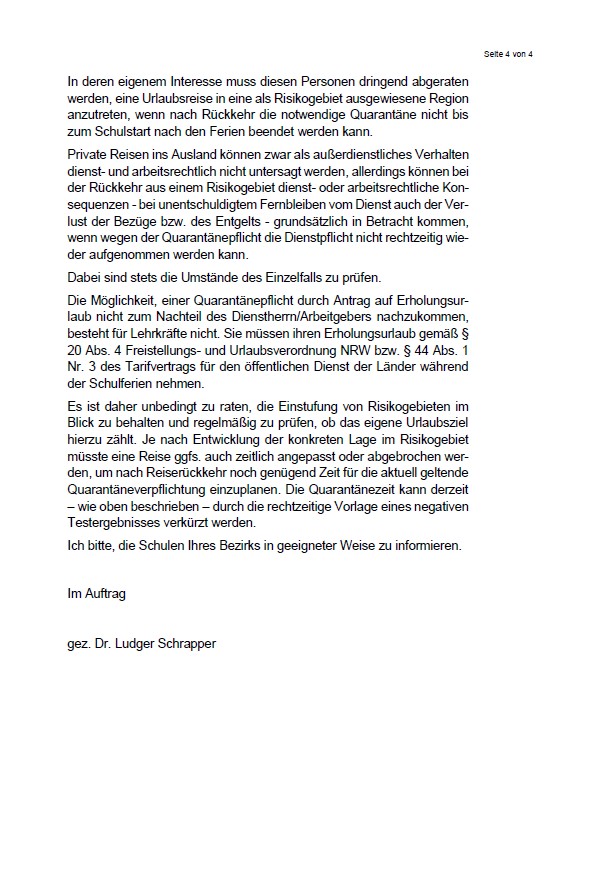 Seite 4 von 4

In deren eigenem Interesse muss diesen Personen dringend abgeraten werden, eine Urlaubsreise in eine als Risikogebiet ausgewiesene Region anzutreten, wenn nach Rückkehr die notwendige Quarantäne nicht bis zum Schulstart nach den Ferien beendet werden kann.

Private Reisen ins Ausland können zwar als außerdienstliches Verhalten dienst- und arbeitsrechtlich nicht untersagt werden, allerdings können bei der Rückkehr aus einem Risikogebiet dienst- oder arbeitsrechtliche Konsequenzen - bei unentschuldigtem Fernbleiben vom Dienst auch der Verlust der Bezüge bzw. des Entgelts - grundsätzlich in Betracht kommen, wenn wegen der Quarantänepflicht die Dienstpflicht nicht rechtzeitig wieder aufgenommen werden kann.

Dabei sind stets die Umstände des Einzelfalls zu prüfen.

Die Möglichkeit, einer Quarantänepflicht durch Antrag auf Erholungsurlaub nicht zum Nachteil des Dienstherrn/Arbeitgebers nachzukommen, besteht für Lehrkräfte nicht. Sie müssen ihren Erholungsurlaub gemäß § 20 Abs. 4 Freistellungs- und Urlaubsverordnung NRW bzw. § 44 Abs. 1 Nr. 3 des Tarifvertrags für den öffentlichen Dienst der Länder während der Schulferien nehmen.

Es ist daher unbedingt zu raten, die Einstufung von Risikogebieten im Blick zu behalten und regelmäßig zu prüfen, ob das eigene Urlaubsziel hierzu zählt. Je nach Entwicklung der konkreten Lage im Risikogebiet müsste eine Reise ggfs. auch zeitlich angepasst oder abgebrochen werden, um nach Reiserückkehr noch genügend Zeit für die aktuell geltende Quarantäneverpflichtung einzuplanen. Die Quarantänezeit kann derzeit – wie oben beschrieben – durch die rechtzeitige Vorlage eines negativen Testergebnisses verkürzt werden.

Ich bitte, die Schulen Ihres Bezirks in geeigneter Weise zu informieren.

Im Auftrag

gez. Dr. Ludger Schrapper